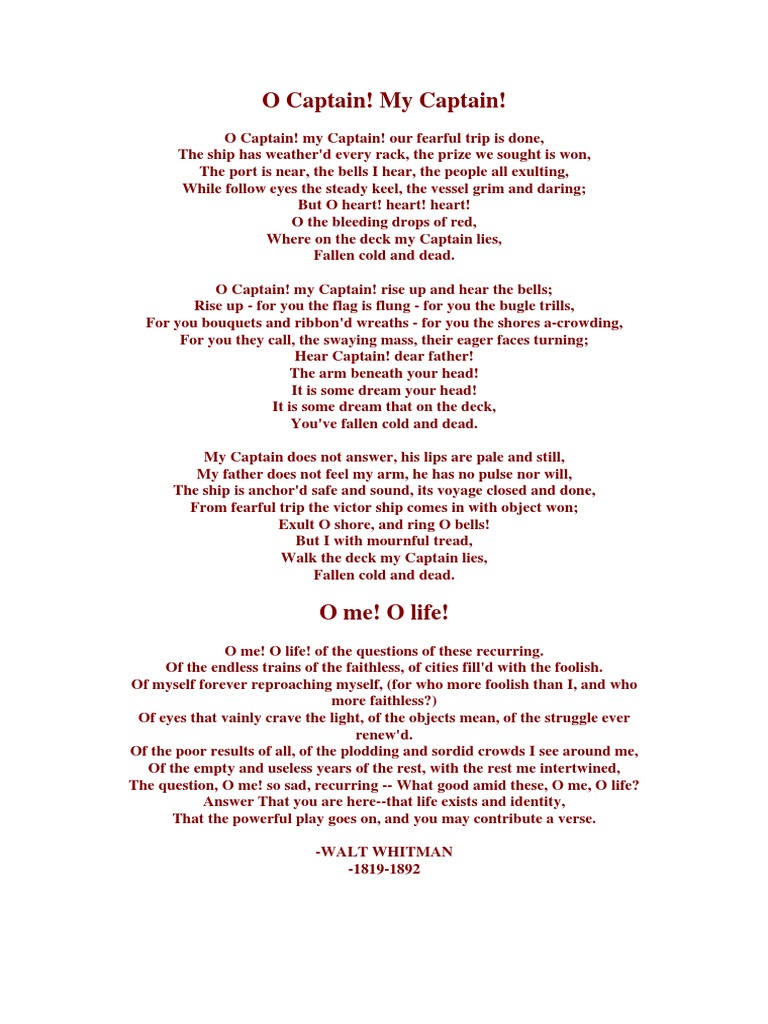 O Captain! My Captain!

O Captain! my Captain! our fearful trip is done,
The ship has weather'd every rack, the prize we sought is won,
The port is near, the bells I hear, the people all exulting,
While follow eyes the steady keel, the vessel grim and daring;
But O heart! heart! heart!
O the bleeding drops of red,
Where on the deck my Captain lies,
Fallen cold and dead.

O Captain! my Captain! rise up and hear the bells;
Rise up - for you the flag is flung - for you the bugle trills,
For you bouquets and ribbon'd wreaths - for you the shores a-crowding,
For you they call, the swaying mass, their eager faces turning;
Hear Captain! dear father!
The arm beneath your head!
It is some dream your head!
It is some dream that on the deck,
You've fallen cold and dead.

My Captain does not answer, his lips are pale and still,
My father does not feel my arm, he has no pulse nor will,
The ship is anchor'd safe and sound, its voyage closed and done,
From fearful trip the victor ship comes in with object won;
Exult O shore, and ring O bells!
But I with mournful tread,
Walk the deck my Captain lies,
Fallen cold and dead.

O me! O life!

O me! O life! of the questions of these recurring.
Of the endless trains of the faithless, of cities fill'd with the foolish.
Of myself forever reproaching myself, (for who more foolish than I, and who more faithless?)
Of eyes that vainly crave the light, of the objects mean, of the struggle ever renew'd.
Of the poor results of all, of the plodding and sordid crowds I see around me,
Of the empty and useless years of the rest, with the rest me intertwined,
The question, O me! so sad, recurring -- What good amid these, O me, O life?
Answer That you are here--that life exists and identity,
That the powerful play goes on, and you may contribute a verse.

-WALT WHITMAN
-1819-1892